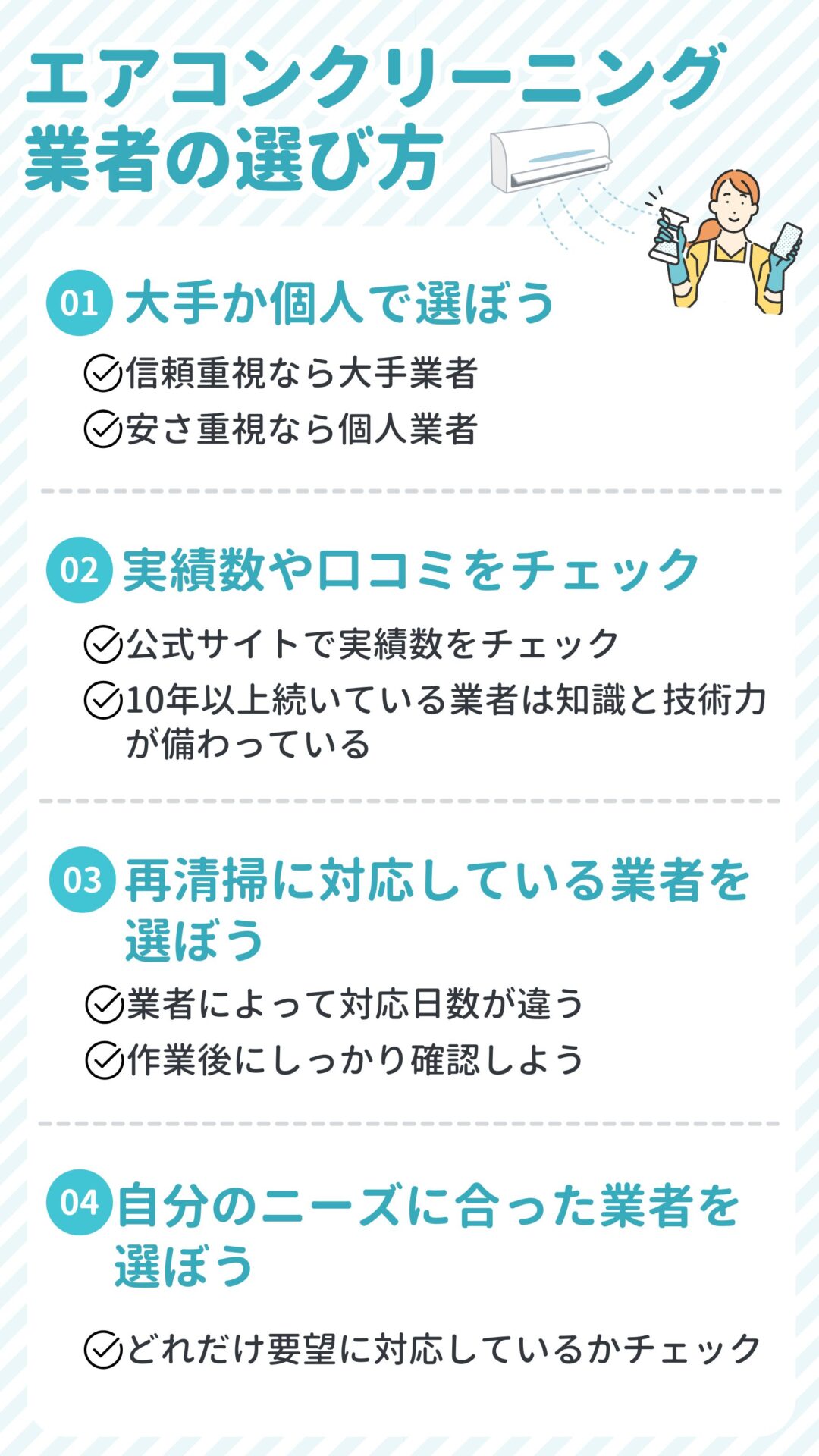 エアコンクリーニング業者の選び方

01 大手か個人で選ぼう

信頼重視なら大手業者
安さ重視なら個人業者

02 実績数や口コミをチェック

公式サイトで実績数をチェック
10年以上続いている業者は知識と技術力が備わっている

03 再清掃に対応している業者を選ぼう

業者によって対応日数が違う
作業後にしっかり確認しよう

04 自分のニーズに合った業者を選ぼう

どれだけ要望に対応しているかチェック